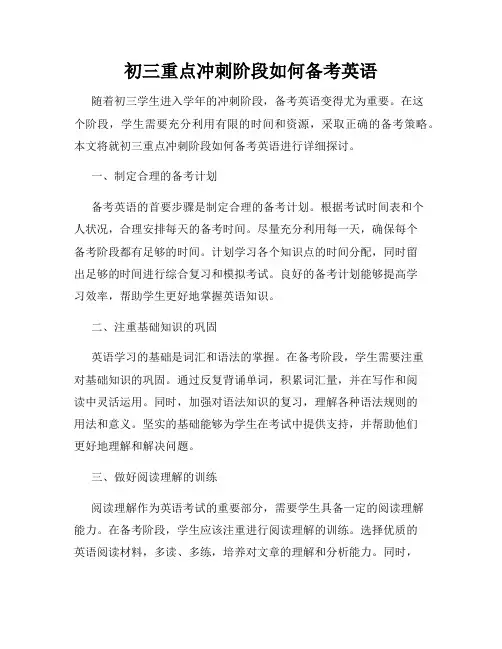 初三重点冲刺阶段如何备考英语

随着初三学生进入学年的冲刺阶段，备考英语变得尤为重要。在这个阶段，学生需要充分利用有限的时间和资源，采取正确的备考策略。本文将就初三重点冲刺阶段如何备考英语进行详细探讨。

一、制定合理的备考计划

备考英语的首要步骤是制定合理的备考计划。根据考试时间表和个人状况，合理安排每天的备考时间。尽量充分利用每一天，确保每个备考阶段都有足够的时间。计划学习各个知识点的时间分配，同时留出足够的时间进行综合复习和模拟考试。良好的备考计划能够提高学习效率，帮助学生更好地掌握英语知识。

二、注重基础知识的巩固

英语学习的基础是词汇和语法的掌握。在备考阶段，学生需要注重对基础知识的巩固。通过反复背诵单词，积累词汇量，并在写作和阅读中灵活运用。同时，加强对语法知识的复习，理解各种语法规则的用法和意义。坚实的基础能够为学生在考试中提供支持，并帮助他们更好地理解和解决问题。

三、做好阅读理解的训练

阅读理解作为英语考试的重要部分，需要学生具备一定的阅读理解能力。在备考阶段，学生应该注重进行阅读理解的训练。选择优质的英语阅读材料，多读、多练，培养对文章的理解和分析能力。同时，